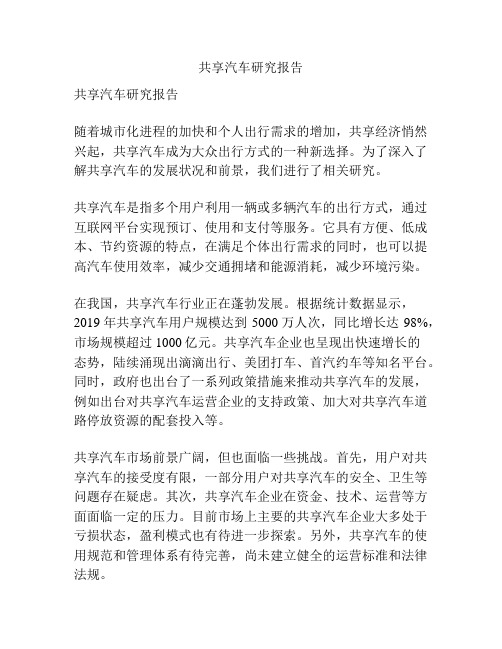 共享汽车研究报告

共享汽车研究报告

随着城市化进程的加快和个人出行需求的增加，共享经济悄然兴起，共享汽车成为大众出行方式的一种新选择。为了深入了解共享汽车的发展状况和前景，我们进行了相关研究。

共享汽车是指多个用户利用一辆或多辆汽车的出行方式，通过互联网平台实现预订、使用和支付等服务。它具有方便、低成本、节约资源的特点，在满足个体出行需求的同时，也可以提高汽车使用效率，减少交通拥堵和能源消耗，减少环境污染。

在我国，共享汽车行业正在蓬勃发展。根据统计数据显示，2019 年共享汽车用户规模达到 5000 万人次，同比增长达 98%，市场规模超过 1000 亿元。共享汽车企业也呈现出快速增长的态势，陆续涌现出滴滴出行、美团打车、首汽约车等知名平台。同时，政府也出台了一系列政策措施来推动共享汽车的发展，例如出台对共享汽车运营企业的支持政策、加大对共享汽车道路停放资源的配套投入等。

共享汽车市场前景广阔，但也面临一些挑战。首先，用户对共享汽车的接受度有限，一部分用户对共享汽车的安全、卫生等问题存在疑虑。其次，共享汽车企业在资金、技术、运营等方面面临一定的压力。目前市场上主要的共享汽车企业大多处于亏损状态，盈利模式也有待进一步探索。另外，共享汽车的使用规范和管理体系有待完善，尚未建立健全的运营标准和法律法规。